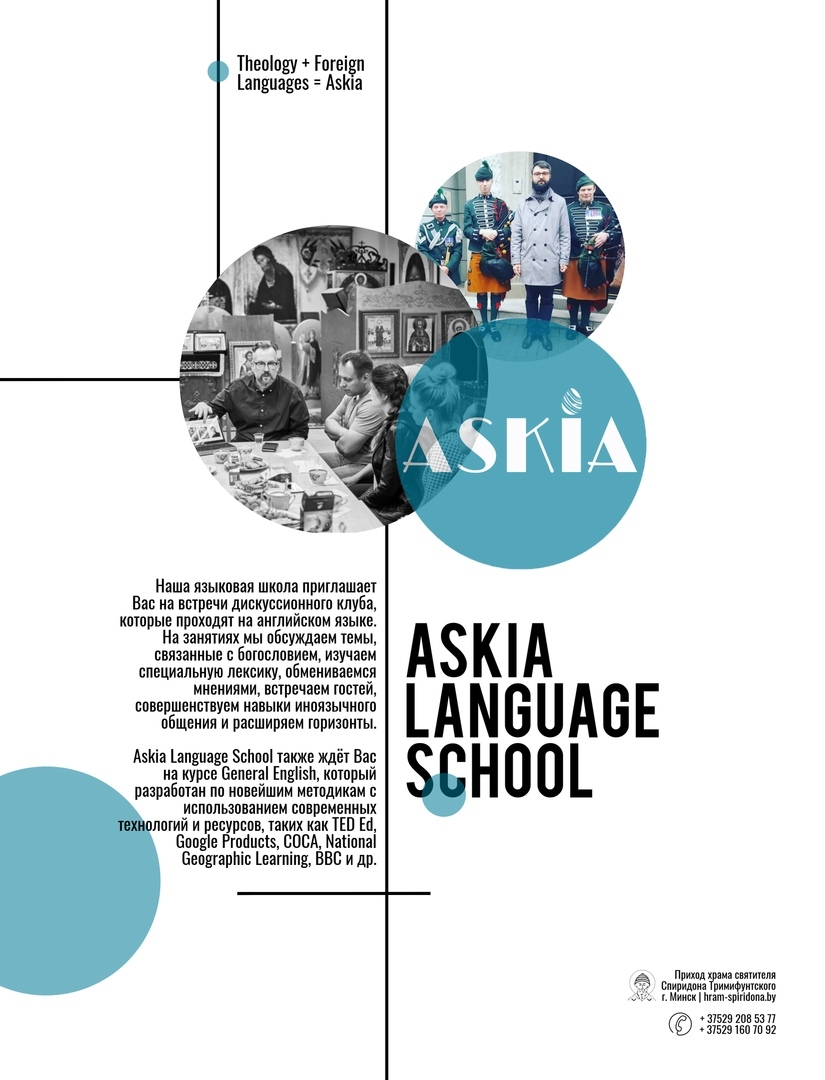 Theology + Foreign Languages = Askia

ASKIA

Наша языковая школа приглашает Вас на встречи дискуссионного клуба, которые проходят на английском языке. На занятиях мы обсуждаем темы, связанные с богословием, изучаем специальную лексику, обмениваемся мнениями, встречаем гостей, совершенствуем навыки иноязычного общения и расширяем горизонты.

Askia Language School также ждёт Вас на курсе General English, который разработан по новейшим методикам с использованием современных технологий и ресурсов, таких как TED Ed, Google Products, COCA, National Geographic Learning, BBC и др.

ASKIA LANGUAGE SCHOOL

Приход храма святителя Спиридона Тримифунтского г. Минск | hram-spiridona.by

+ 37529 208 53 77
+ 37529 160 70 92